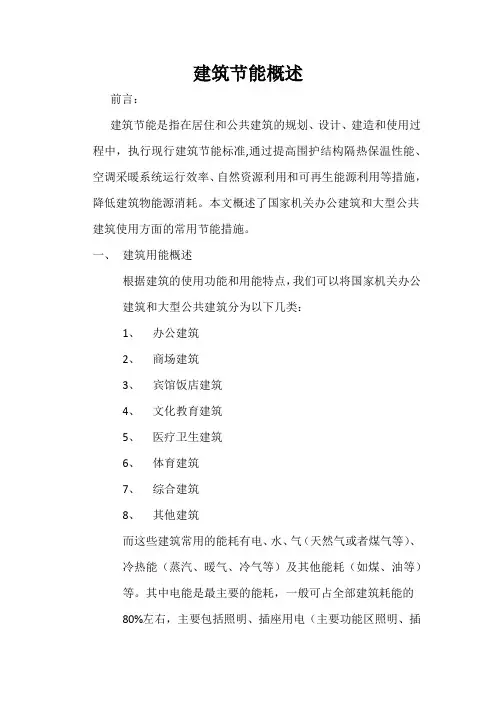 建筑节能概述

前言：

建筑节能是指在居住和公共建筑的规划、设计、建造和使用过程中，执行现行建筑节能标准,通过提高围护结构隔热保温性能、空调采暖系统运行效率、自然资源利用和可再生能源利用等措施，降低建筑物能源消耗。本文概述了国家机关办公建筑和大型公共建筑使用方面的常用节能措施。

一、 建筑用能概述

根据建筑的使用功能和用能特点，我们可以将国家机关办公建筑和大型公共建筑分为以下几类：

1、 办公建筑

2、 商场建筑

3、 宾馆饭店建筑

4、 文化教育建筑

5、 医疗卫生建筑

6、 体育建筑

7、 综合建筑

8、 其他建筑

而这些建筑常用的能耗有电、水、气（天然气或者煤气等）、冷热能（蒸汽、暖气、冷气等）及其他能耗（如煤、油等）等。其中电能是最主要的能耗，一般可占全部建筑耗能的80%左右，主要包括照明、插座用电（主要功能区照明、插